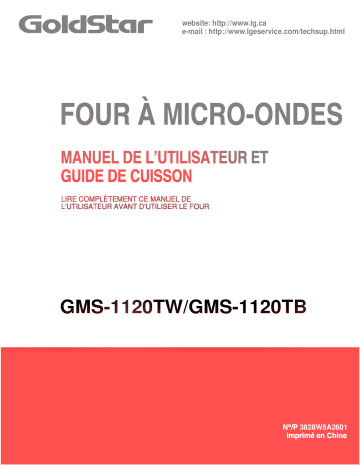 GoldStar

website: http://www.lg.ca
e-mail : http://www.lgeservice.com/techsup.html

FOUR À MICRO-ONDES

MANUEL DE L'UTILISATEUR ET
GUIDE DE CUISSON

LIRE COMPLÈTEMENT CE MANUEL DE L'UTILISATEUR AVANT D'UTILISER LE FOUR

GMS-1120TW/GMS-1120TB

Nº/P 3828W5A2601
Imprimé en Chine